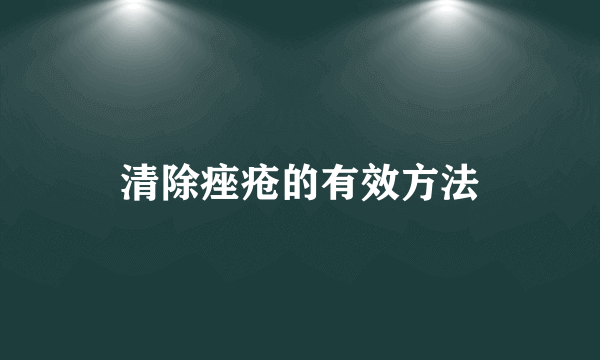 清除痤疮的有效方法